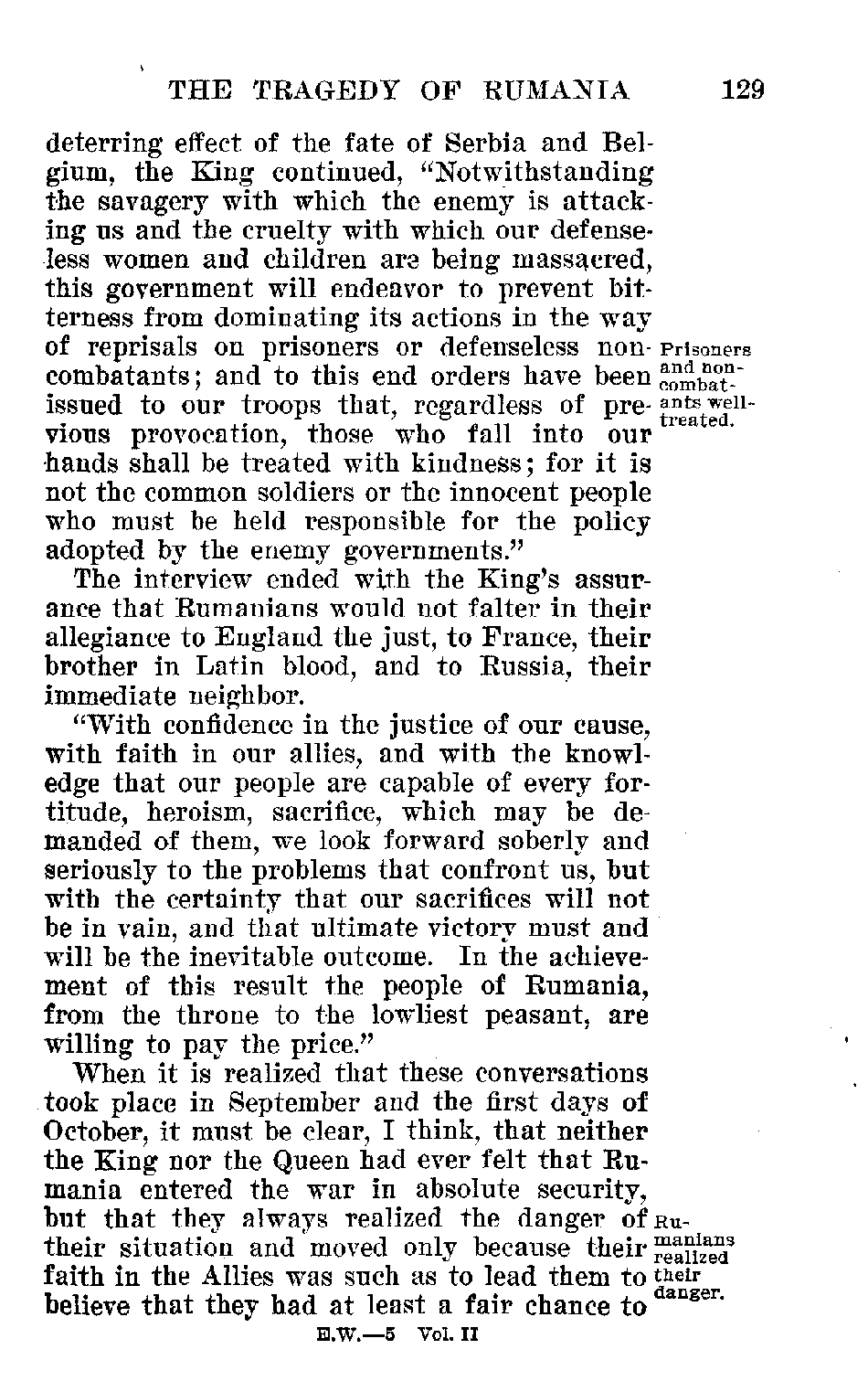 THE TRAGEDY OF RUMANIA 129

deterring effect of the fate of Serbia and Belgium, the King continued, "Notwithstanding the savagery with which the enemy is attacking us and the cruelty with which our defenseless women and children are being massacred, this government will endeavor to prevent bitterness from dominating its actions in the way of reprisals on prisoners or defenseless noncombatants; and to this end orders have been issued to our troops that, regardless of previous provocation, those who fall into our hands shall be treated with kindness; for it is not the common soldiers or the innocent people who must be held responsible for the policy adopted by the enemy governments."

Prisoners and noncombatants well-treated.

The interview ended with the King's assurance that Rumanians would not falter in their allegiance to England the just, to France, their brother in Latin blood, and to Russia, their immediate neighbor.

"With confidence in the justice of our cause, with faith in our allies, and with the knowledge that our people are capable of every fortitude, heroism, sacrifice, which may be demanded of them, we look forward soberly and seriously to the problems that confront us, but with the certainty that our sacrifices will not be in vain, and that ultimate victory must and will be the inevitable outcome. In the achievement of this result the people of Rumania, from the throne to the lowliest peasant, are willing to pay the price."

When it is realized that these conversations took place in September and the first days of October, it must be clear, I think, that neither the King nor the Queen had ever felt that Rumania entered the war in absolute security, but that they always realized the danger of their situation and moved only because their faith in the Allies was such as to lead them to believe that they had at least a fair chance to

Rumanians realized their danger.

E.W.—5 Vol. II